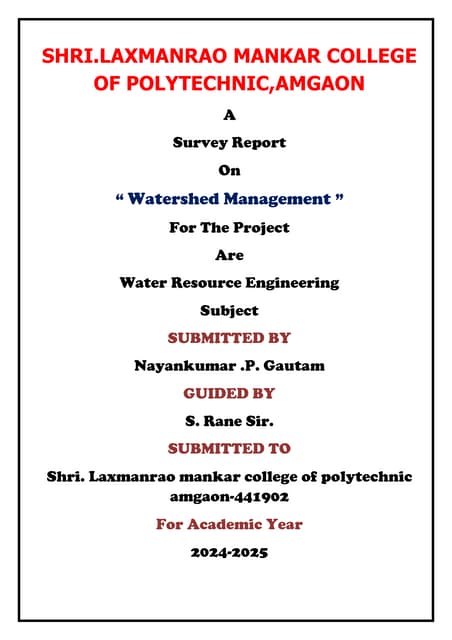 SHRI.LAXMANRAO MANKAR COLLEGE OF POLYTECHNIC,AMGAON

A

Survey Report

On

“ Watershed Management ”

For The Project

Are

Water Resource Engineering

Subject

SUBMITTED BY

Nayankumar .P. Gautam

GUIDED BY

S. Rane Sir.

SUBMITTED TO

Shri. Laxmanrao mankar college of polytechnic amgaon-441902

For Academic Year

2024-2025